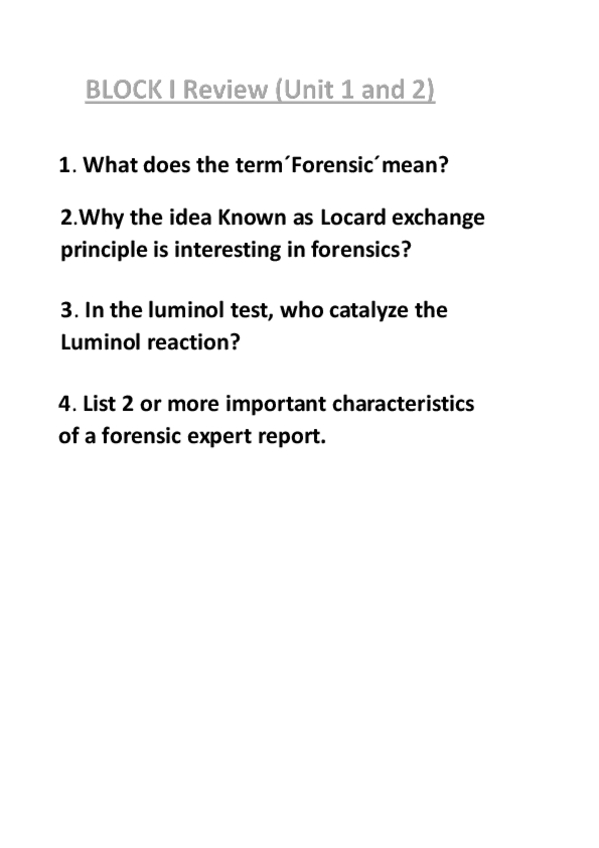 BLOCK I Review (Unit 1 and 2)

1. What does the term´Forensic´mean?

2.Why the idea Known as Locard exchange principle is interesting in forensics?

3. In the luminol test, who catalyze the Luminol reaction?

4. List 2 or more important characteristics of a forensic expert report.